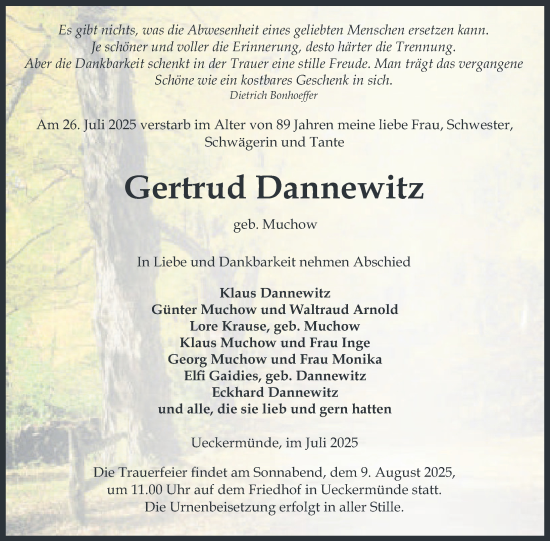 Es gibt nichts, was die Abwesenheit eines geliebten Menschen ersetzen kann.
Je schöner und voller die Erinnerung, desto härter die Trennung.
Aber die Dankbarkeit schenkt in der Trauer eine stille Freude. Man trägt das vergangene Schöne wie ein kostbares Geschenk in sich.
Dietrich Bonhoeffer

Am 26. Juli 2025 verstarb im Alter von 89 Jahren meine liebe Frau, Schwester, Schwägerin und Tante

Gertrud Dannewitz

geb. Muchow

In Liebe und Dankbarkeit nehmen Abschied

Klaus Dannewitz
Günter Muchow und Waltraud Arnold
Lore Krause, geb. Muchow
Klaus Muchow und Frau Inge
Georg Muchow und Frau Monika
Elfi Gaidies, geb. Dannewitz
Eckhard Dannewitz
und alle, die sie lieb und gern hatten

Ueckermünde, im Juli 2025

Die Trauerfeier findet am Sonnabend, dem 9. August 2025, um 11.00 Uhr auf dem Friedhof in Ueckermünde statt.
Die Urnenbeisetzung erfolgt in aller Stille.